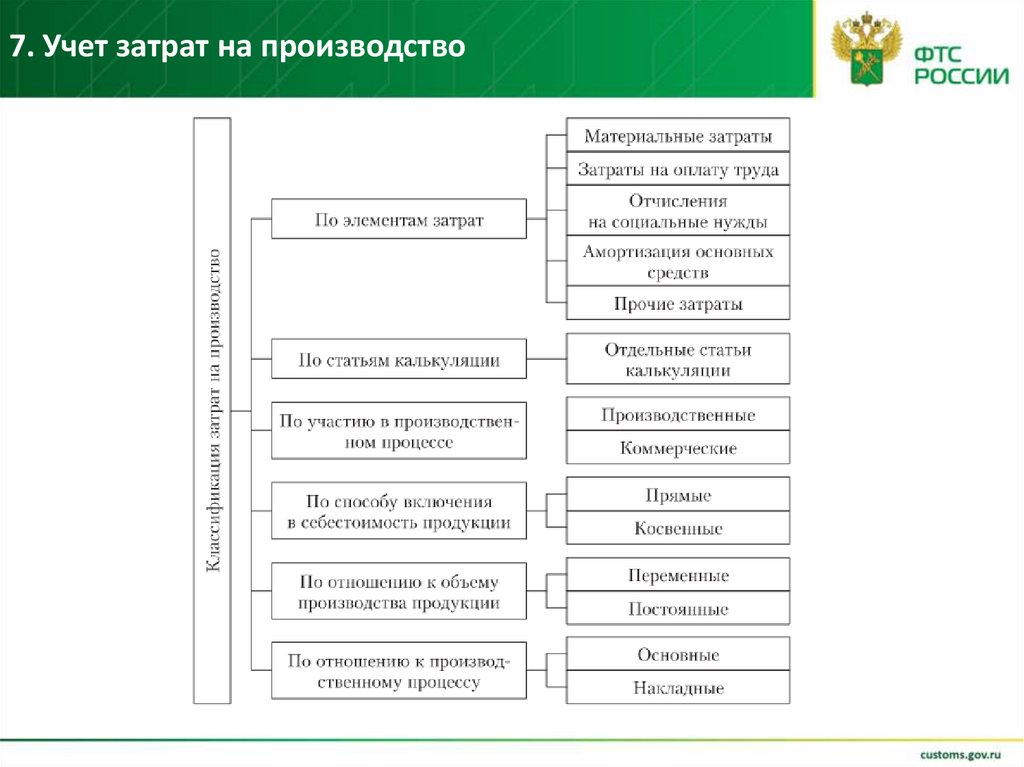 7. Учет затрат на производство

ФТС РОССИИ

Классификация затрат на производство

По элементам затрат

Материальные затраты

Затраты на оплату труда

Отчисления на социальные нужды

Амортизация основных средств

Прочие затраты

По статьям калькуляции

Отдельные статьи калькуляции

По участию в производственном процессе

Производственные

Коммерческие

По способу включения в себестоимость продукции

Прямые

Косвенные

По отношению к объему производства продукции

Переменные

Постоянные

По отношению к производственному процессу

Основные

Накладные

customs.gov.ru